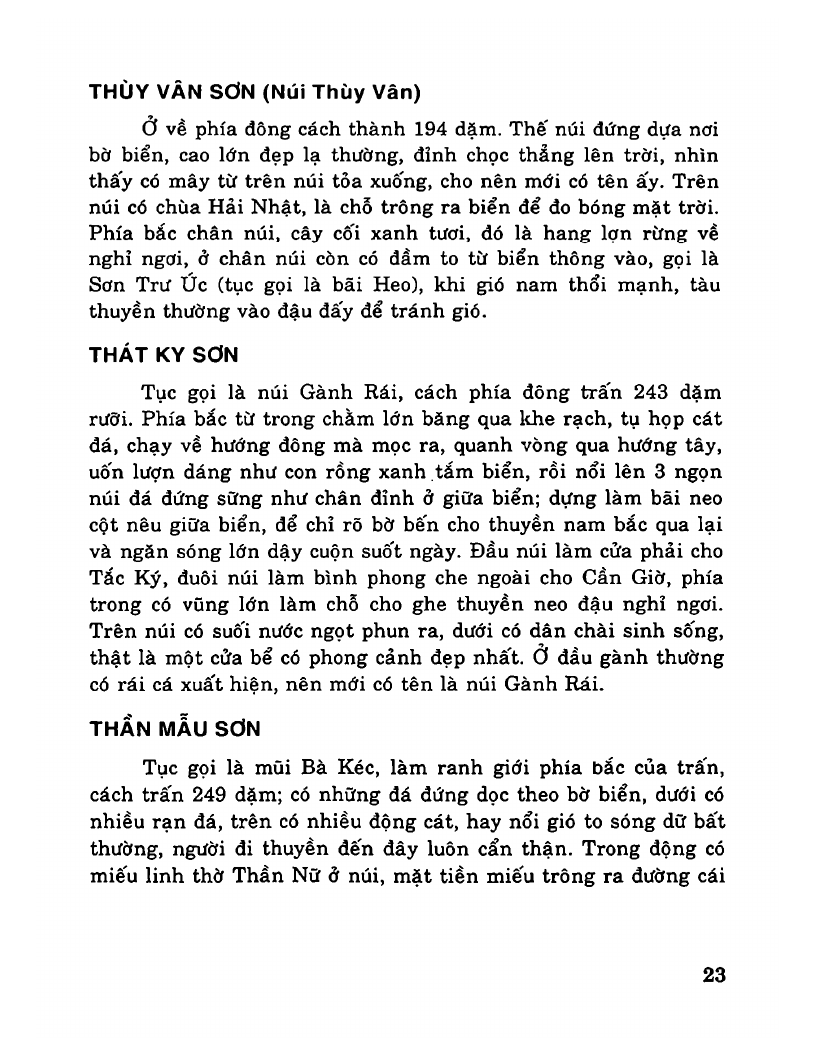 THÙY VÂN SƠN (Núi Thùy Vân)

Ở về phía đông cách thành 194 dặm. Thế núi đứng dựa nơi bờ biển, cao lớn đẹp lạ thường, đỉnh chọc thẳng lên trời, nhìn thấy có mây từ trên núi tỏa xuống, cho nên mới có tên ấy. Trên núi có chùa Hải Nhật, là chỗ trông ra biển để đo bóng mặt trời. Phía bắc chân núi, cây cối xanh tươi, đó là hang lợn rừng về nghỉ ngơi, ở chân núi còn có đầm to từ biển thông vào, gọi là Sơn Trư Úc (tục gọi là bãi Heo), khi gió nam thổi mạnh, tàu thuyền thường vào đậu đấy để tránh gió.

THÁT KY SƠN

Tục gọi là núi Gành Rái, cách phía đông trấn 243 dặm rưỡi. Phía bắc từ trong chằm lớn băng qua khe rạch, tụ họp cát đá, chạy về hướng đông mà mọc ra, quanh vòng qua hướng tây, uốn lượn dáng như con rồng xanh tắm biển, rồi nổi lên 3 ngọn núi đá đứng sững như chân đỉnh ở giữa biển; dựng làm bãi neo cột nêu giữa biển, để chỉ rõ bờ bến cho thuyền nam bắc qua lại và ngăn sóng lớn dậy cuộn suốt ngày. Đầu núi làm cửa phải cho Tắc Ký, đuôi núi làm bình phong che ngoài cho Cần Giờ, phía trong có vũng lớn làm chỗ cho ghe thuyền neo đậu nghỉ ngơi. Trên núi có suối nước ngọt phun ra, dưới có dân chài sinh sống, thật là một cửa bể có phong cảnh đẹp nhất. Ở đầu gành thường có rái cá xuất hiện, nên mới có tên là núi Gành Rái.

THẦN MẪU SƠN

Tục gọi là mũi Bà Kéc, làm ranh giới phía bắc của trấn, cách trấn 249 dặm; có những đá đứng dọc theo bờ biển, dưới có nhiều rạn đá, trên có nhiều động cát, hay nổi gió to sóng dữ bất thường, người đi thuyền đến đây luôn cẩn thận. Trong động có miếu linh thờ Thần Nữ ở núi, mặt tiền miếu trông ra đường cái

23